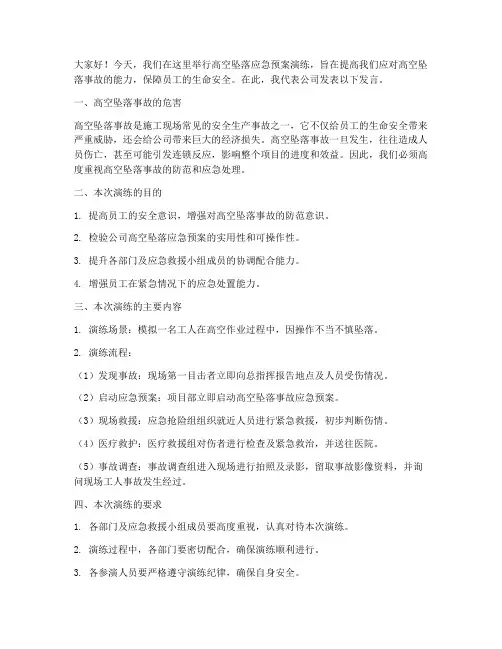 大家好！今天，我们在这里举行高空坠落应急预案演练，旨在提高我们应对高空坠落事故的能力，保障员工的生命安全。在此，我代表公司发表以下发言。

一、高空坠落事故的危害

高空坠落事故是施工现场常见的安全生产事故之一，它不仅给员工的生命安全带来严重威胁，还会给公司带来巨大的经济损失。高空坠落事故一旦发生，往往造成人员伤亡，甚至可能引发连锁反应，影响整个项目的进度和效益。因此，我们必须高度重视高空坠落事故的防范和应急处理。

二、本次演练的目的

1. 提高员工的安全意识，增强对高空坠落事故的防范意识。

2. 检验公司高空坠落应急预案的实用性和可操作性。

3. 提升各部门及应急救援小组成员的协调配合能力。

4. 增强员工在紧急情况下的应急处置能力。

三、本次演练的主要内容

1. 演练场景：模拟一名工人在高空作业过程中，因操作不当不慎坠落。

2. 演练流程：

（1）发现事故：现场第一目击者立即向总指挥报告地点及人员受伤情况。

（2）启动应急预案：项目部立即启动高空坠落事故应急预案。

（3）现场救援：应急抢险组组织就近人员进行紧急救援，初步判断伤情。

（4）医疗救护：医疗救援组对伤者进行检查及紧急救治，并送往医院。

（5）事故调查：事故调查组进入现场进行拍照及录影，留取事故影像资料，并询问现场工人事故发生经过。

四、本次演练的要求

1. 各部门及应急救援小组成员要高度重视，认真对待本次演练。

2. 演练过程中，各部门要密切配合，确保演练顺利进行。

3. 各参演人员要严格遵守演练纪律，确保自身安全。